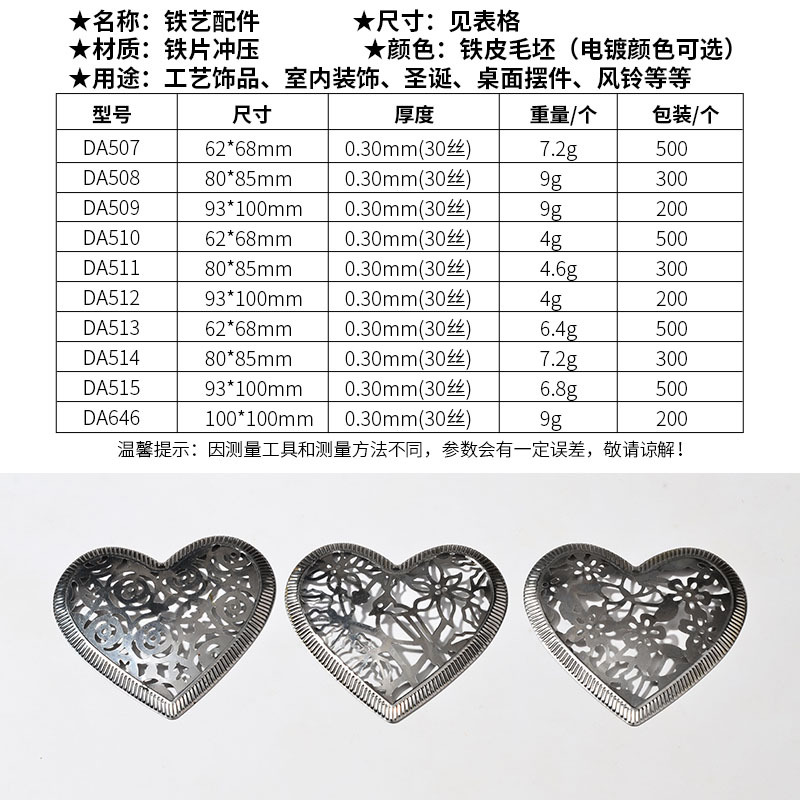 ★名称：铁艺配件 ★尺寸：见表格
★材质：铁片冲压 ★颜色：铁皮毛坯（电镀颜色可选）
★用途：工艺饰品、室内装饰、圣诞、桌面摆件、风铃等等

| 型号 | 尺寸 | 厚度 | 重量/个 | 包装/个 |
|---|---|---|---|---|
| DA507 | 62*68mm | 0.30mm(30丝) | 7.2g | 500 |
| DA508 | 80*85mm | 0.30mm(30丝) | 9g | 300 |
| DA509 | 93*100mm | 0.30mm(30丝) | 9g | 200 |
| DA510 | 62*68mm | 0.30mm(30丝) | 4g | 500 |
| DA511 | 80*85mm | 0.30mm(30丝) | 4.6g | 300 |
| DA512 | 93*100mm | 0.30mm(30丝) | 4g | 200 |
| DA513 | 62*68mm | 0.30mm(30丝) | 6.4g | 500 |
| DA514 | 80*85mm | 0.30mm(30丝) | 7.2g | 300 |
| DA515 | 93*100mm | 0.30mm(30丝) | 6.8g | 500 |
| DA646 | 100*100mm | 0.30mm(30丝) | 9g | 200 |

温馨提示：因测量工具和测量方法不同，参数会有一定误差，敬请谅解！